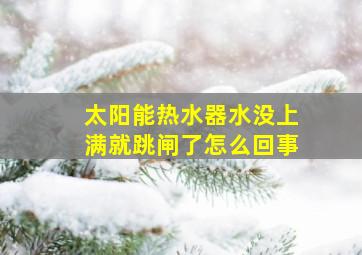 太阳能热水器水没上满就跳闸了怎么回事